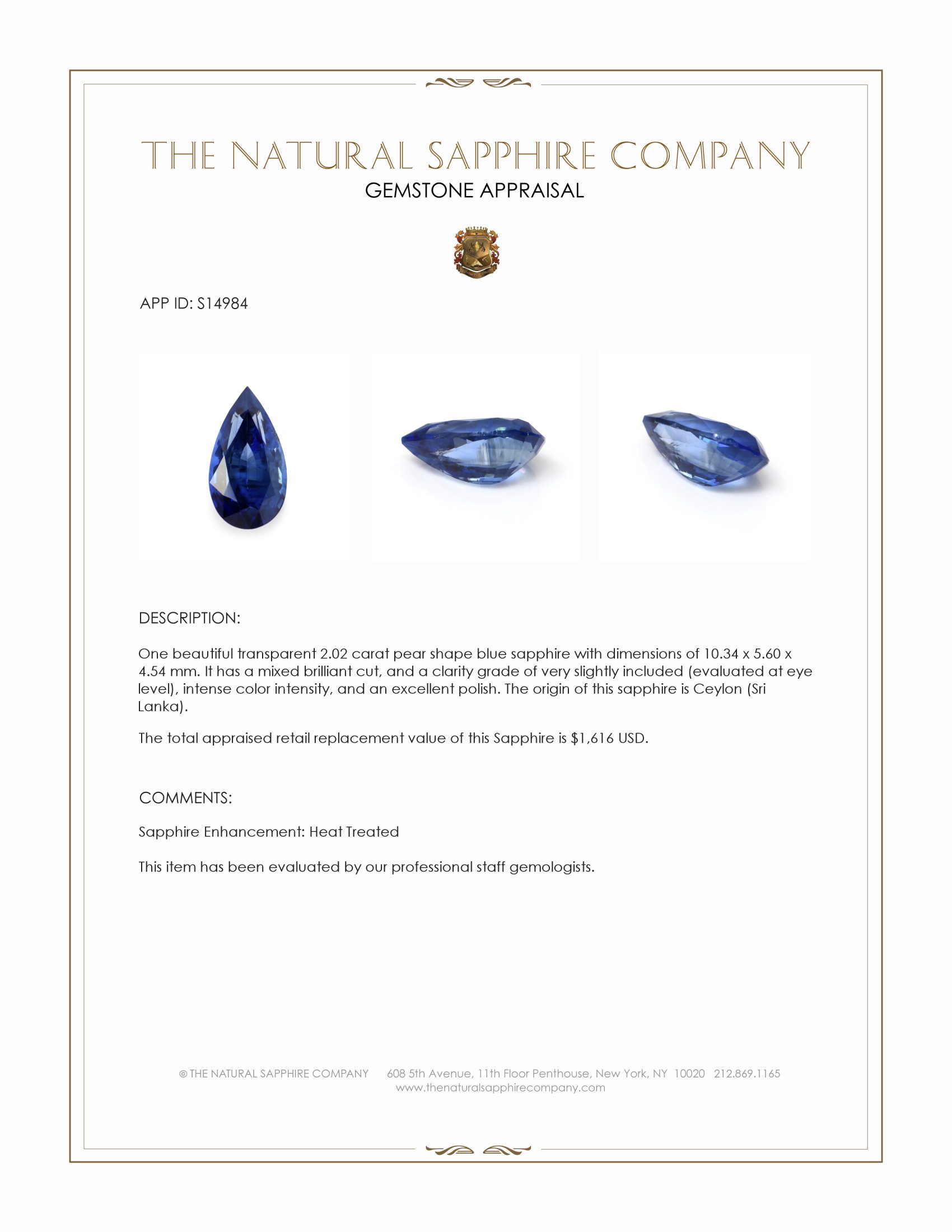 THE NATURAL SAPPHIRE COMPANY
GEMSTONE APPRAISAL

APP ID: S14984

DESCRIPTION:

One beautiful transparent 2.02 carat pear shape blue sapphire with dimensions of 10.34 x 5.60 x 4.54 mm. It has a mixed brilliant cut, and a clarity grade of very slightly included (evaluated at eye level), intense color intensity, and an excellent polish. The origin of this sapphire is Ceylon (Sri Lanka).

The total appraised retail replacement value of this Sapphire is $1,616 USD.

COMMENTS:

Sapphire Enhancement: Heat Treated

This item has been evaluated by our professional staff gemologists.

© THE NATURAL SAPPHIRE COMPANY 608 5th Avenue, 11th Floor Penthouse, New York, NY 10020 212.869.1165
www.thenaturalsapphirecompany.com